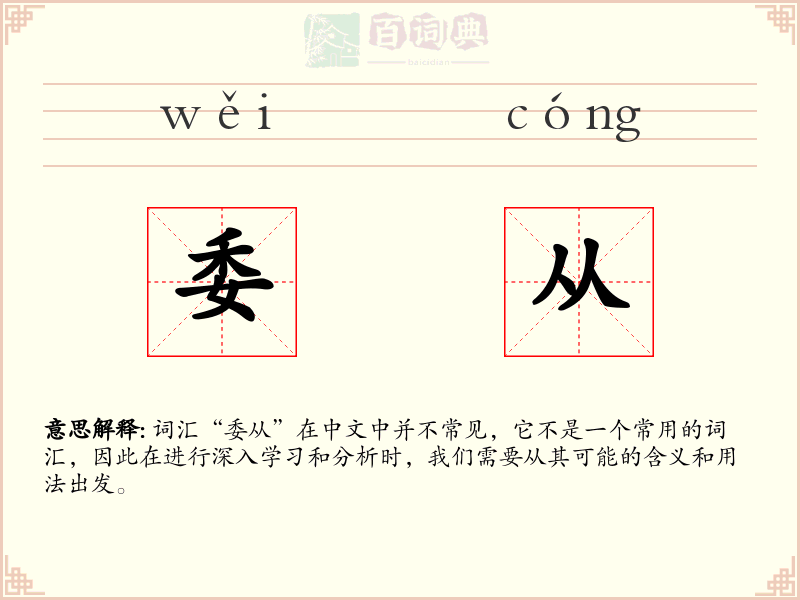 百词典
baicidian

wěi cóng

委 从

意思解释: 词汇“委从”在中文中并不常见，它不是一个常用的词汇，因此在进行深入学习和分析时，我们需要从其可能的含义和用法出发。